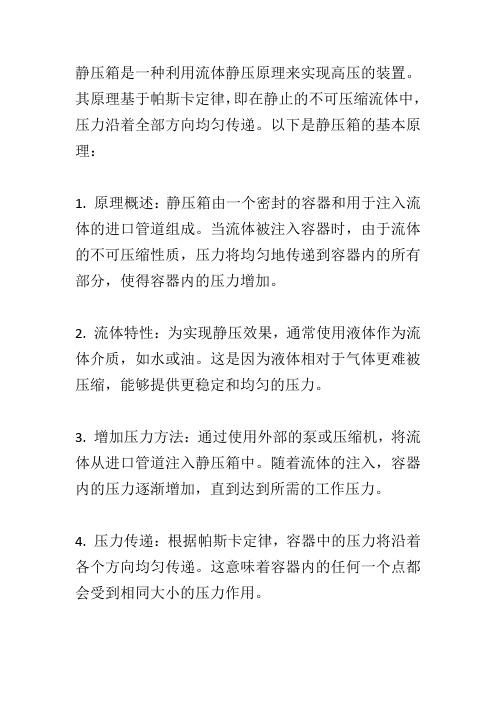 静压箱是一种利用流体静压原理来实现高压的装置。其原理基于帕斯卡定律，即在静止的不可压缩流体中，压力沿着全部方向均匀传递。以下是静压箱的基本原理：

1. 原理概述：静压箱由一个密封的容器和用于注入流体的进口管道组成。当流体被注入容器时，由于流体的不可压缩性质，压力将均匀地传递到容器内的所有部分，使得容器内的压力增加。

2. 流体特性：为实现静压效果，通常使用液体作为流体介质，如水或油。这是因为液体相对于气体更难被压缩，能够提供更稳定和均匀的压力。

3. 增加压力方法：通过使用外部的泵或压缩机，将流体从进口管道注入静压箱中。随着流体的注入，容器内的压力逐渐增加，直到达到所需的工作压力。

4. 压力传递：根据帕斯卡定律，容器中的压力将沿着各个方向均匀传递。这意味着容器内的任何一个点都会受到相同大小的压力作用。